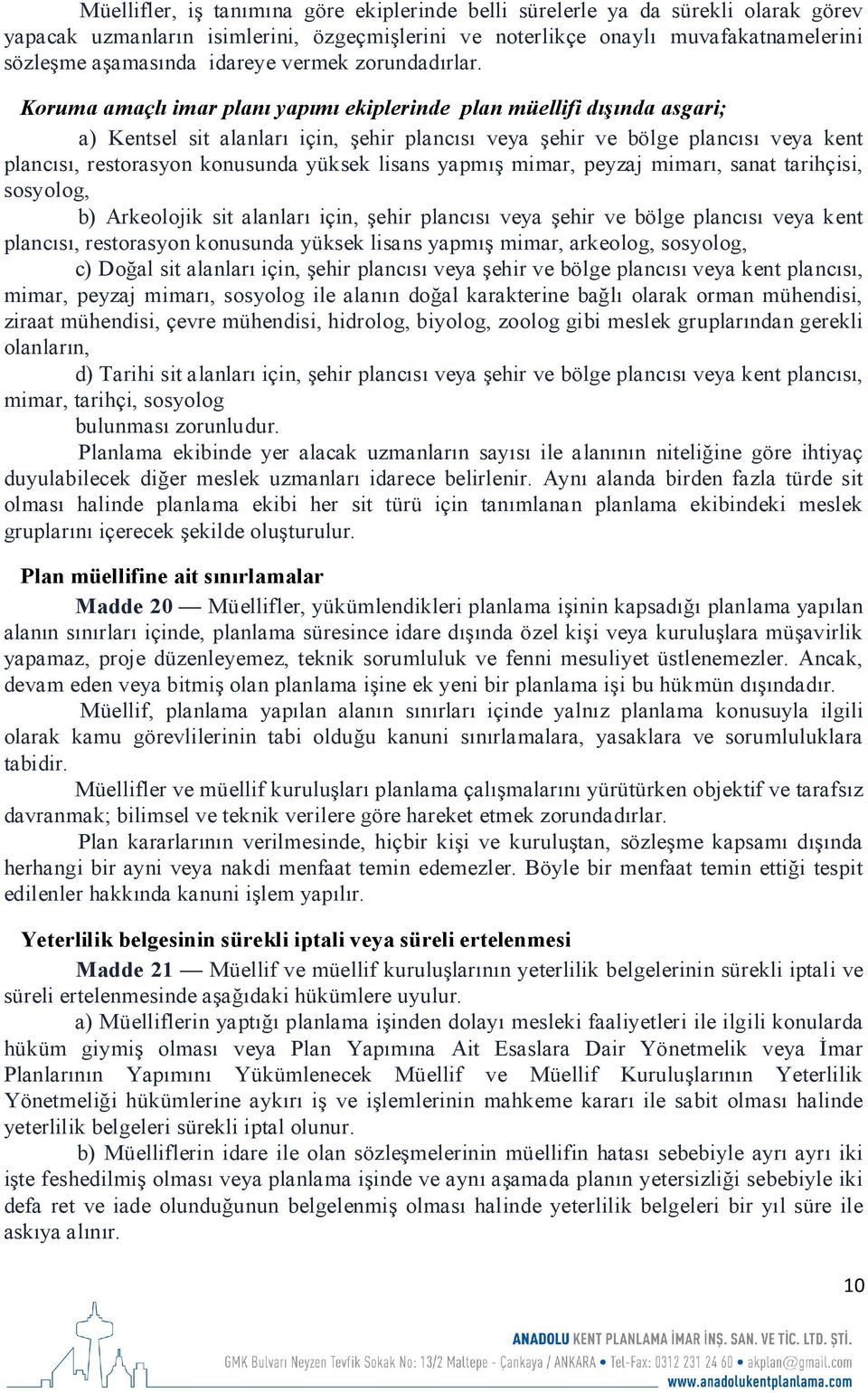 Müellifler, iş tanımına göre ekiplerinde belli sürelerle ya da sürekli olarak görev yapacak uzmanların isimlerini, özgeçmişlerini ve noterlikçe onaylı muvafakatnamelerini sözleşme aşamasında idareye vermek zorundadırlar.

Koruma amaçlı imar planı yapımı ekiplerinde plan müellifi dışında asgari;

a) Kentsel sit alanları için, şehir plancısı veya şehir ve bölge plancısı veya kent plancısı, restorasyon konusunda yüksek lisans yapmış mimar, peyzaj mimarı, sanat tarihçisi, sosyolog,

b) Arkeolojik sit alanları için, şehir plancısı veya şehir ve bölge plancısı veya kent plancısı, restorasyon konusunda yüksek lisans yapmış mimar, arkeolog, sosyolog,

c) Doğal sit alanları için, şehir plancısı veya şehir ve bölge plancısı veya kent plancısı, mimar, peyzaj mimarı, sosyolog ile alanın doğal karakterine bağlı olarak orman mühendisi, ziraat mühendisi, çevre mühendisi, hidrolog, biyolog, zoolog gibi meslek gruplarından gerekli olanların,

d) Tarihi sit alanları için, şehir plancısı veya şehir ve bölge plancısı veya kent plancısı, mimar, tarihçi, sosyolog

bulunması zorunludur.

Planlama ekibinde yer alacak uzmanların sayısı ile alanının niteliğine göre ihtiyaç duyulabilecek diğer meslek uzmanları idarece belirlenir. Aynı alanda birden fazla türde sit olması halinde planlama ekibi her sit türü için tanımlanan planlama ekibindeki meslek gruplarını içerecek şekilde oluşturulur.

Plan müellifine ait sınırlamalar

Madde 20 — Müellifler, yükümlendikleri planlama işinin kapsadığı planlama yapılan alanın sınırları içinde, planlama süresince idare dışında özel kişi veya kuruluşlara müşavirlik yapamaz, proje düzenleyemez, teknik sorumluluk ve fenni mesuliyet üstlenemezler. Ancak, devam eden veya bitmiş olan planlama işine ek yeni bir planlama işi bu hükmün dışındadır.

Müellif, planlama yapılan alanın sınırları içinde yalnız planlama konusuyla ilgili olarak kamu görevlilerinin tabi olduğu kanuni sınırlamalara, yasaklara ve sorumluluklara tabidir.

Müellifler ve müellif kuruluşları planlama çalışmalarını yürütürken objektif ve tarafsız davranmak; bilimsel ve teknik verilere göre hareket etmek zorundadırlar.

Plan kararlarının verilmesinde, hiçbir kişi ve kuruluştan, sözleşme kapsamı dışında herhangi bir ayni veya nakdi menfaat temin edemezler. Böyle bir menfaat temin ettiği tespit edilenler hakkında kanuni işlem yapılır.

Yeterlilik belgesinin sürekli iptali veya süreli ertelenmesi

Madde 21 — Müellif ve müellif kuruluşlarının yeterlilik belgelerinin sürekli iptali ve süreli ertelenmesinde aşağıdaki hükümlere uyulur.

a) Müelliflerin yaptığı planlama işinden dolayı mesleki faaliyetleri ile ilgili konularda hüküm giymiş olması veya Plan Yapımına Ait Esaslara Dair Yönetmelik veya İmar Planlarının Yapımını Yükümlenecek Müellif ve Müellif Kuruluşlarının Yeterlilik Yönetmeliği hükümlerine aykırı iş ve işlemlerinin mahkeme kararı ile sabit olması halinde yeterlilik belgeleri sürekli iptal olunur.

b) Müelliflerin idare ile olan sözleşmelerinin müellifin hatası sebebiyle ayrı ayrı iki işte feshedilmiş olması veya planlama işinde ve aynı aşamada planın yetersizliği sebebiyle iki defa ret ve iade olunduğunun belgelenmiş olması halinde yeterlilik belgeleri bir yıl süre ile askıya alınır.

10

ANADOLU KENT PLANLAMA İMAR İNŞ. SAN. VE TİC. LTD. ŞTİ.
GMK Bulvarı Neyzen Tevfik Sokak No: 13/2 Maltepe - Çankaya / ANKARA • Tel-Fax: 0312 231 24 60 • akplan@gmail.com
www.anadolukentplanlama.com